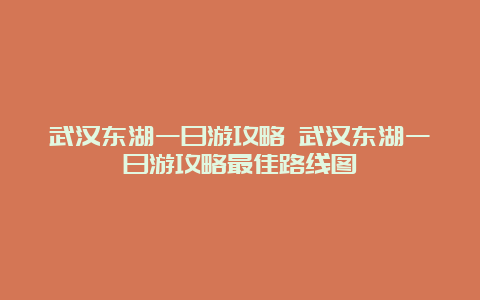 武汉东湖一日游攻略 武汉东湖一日游攻略最佳路线图